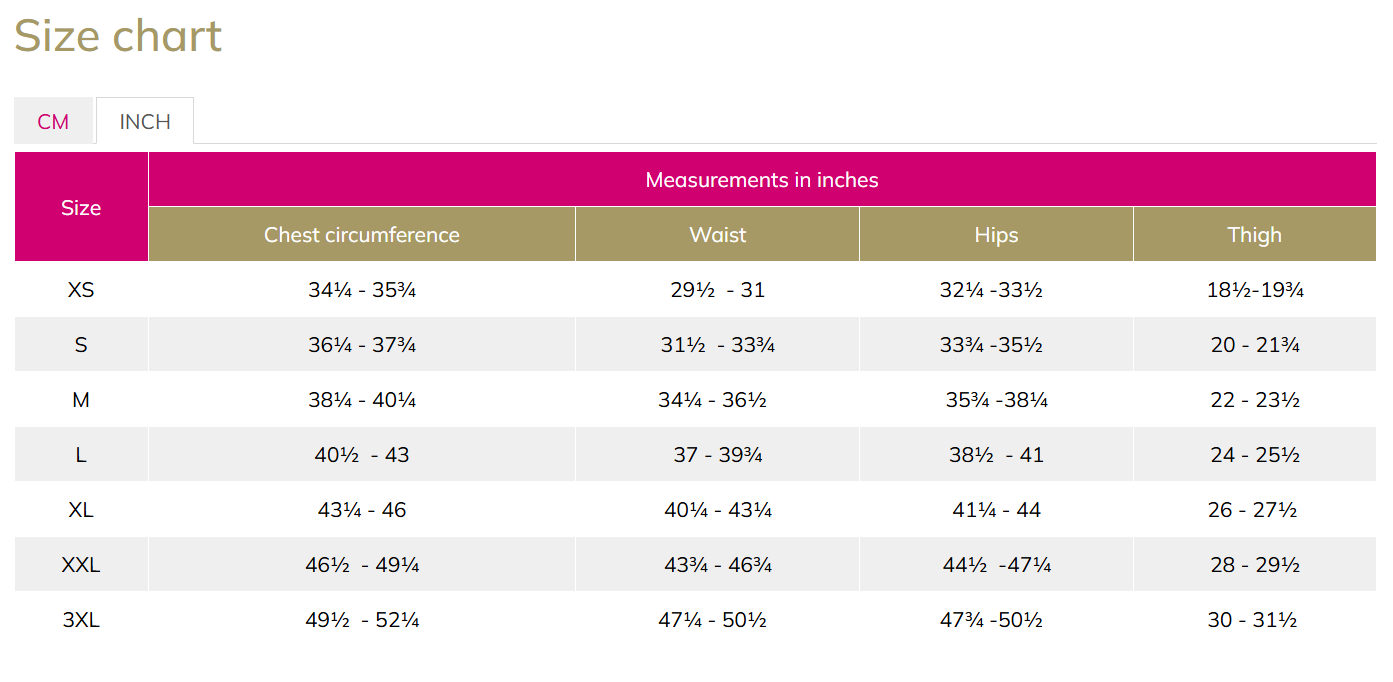 Size chart

CM INCH

| Size | Measurements in inches | | | |
|---|---|---|---|---|
| | Chest circumference | Waist | Hips | Thigh |
| XS | 34¼ - 35¾ | 29½ - 31 | 32¼ -33½ | 18½-19¾ |
| S | 36¼ - 37¾ | 31½ - 33¾ | 33¾ -35½ | 20 - 21¾ |
| M | 38¼ - 40¼ | 34¼ - 36½ | 35¾ -38¼ | 22 - 23½ |
| L | 40½ - 43 | 37 - 39¾ | 38½ - 41 | 24 - 25½ |
| XL | 43¼ - 46 | 40¼ - 43¼ | 41¼ - 44 | 26 - 27½ |
| XXL | 46½ - 49¼ | 43¾ - 46¾ | 44½ -47¼ | 28 - 29½ |
| 3XL | 49½ - 52¼ | 47¼ - 50½ | 47¾ -50½ | 30 - 31½ |